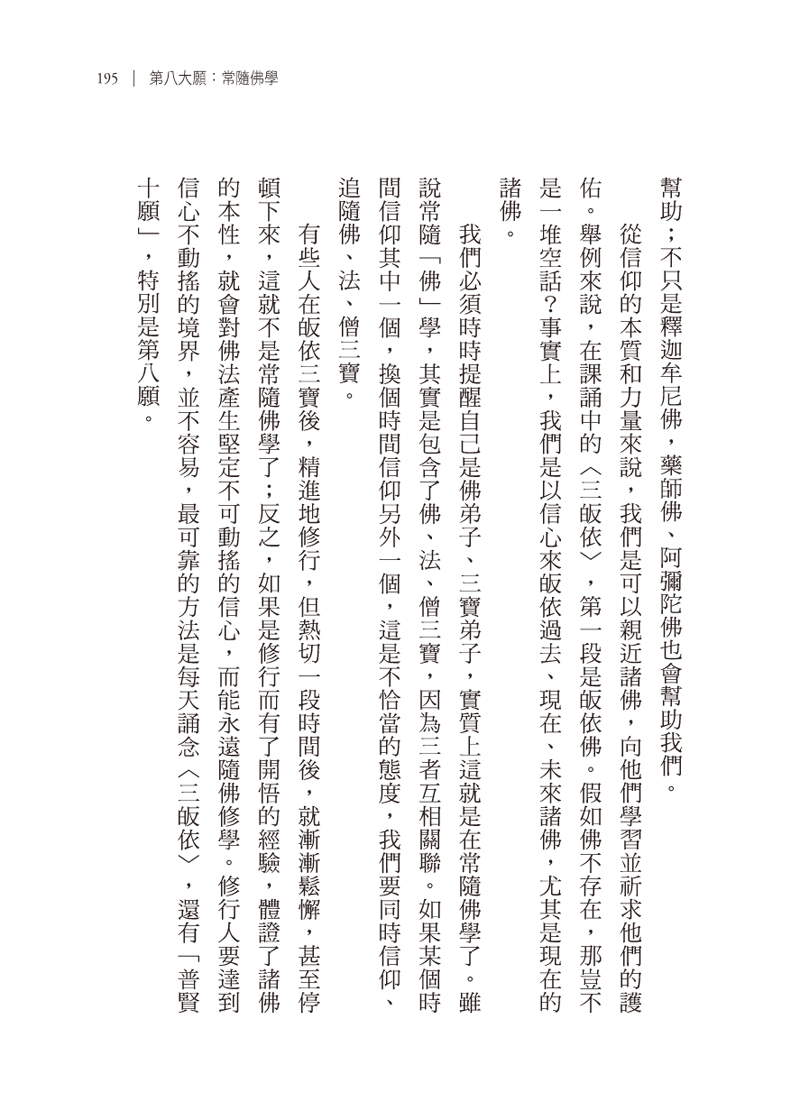 195 | 第八大願：常隨佛學

幫助；不只是釋迦牟尼佛，藥師佛、阿彌陀佛也會幫助我們。

從信仰的本質和力量來說，我們是可以親近諸佛，向他們學習並祈求他們的護佑。舉例來說，在課誦中的〈三皈依〉，第一段是皈依佛。假如佛不存在，那豈不是一堆空話？事實上，我們是以信心來皈依過去、現在、未來諸佛，尤其是現在的諸佛。

我們必須時時提醒自己是佛弟子、三寶弟子，實質上這就是在常隨佛學了。雖說常隨「佛」學，其實是包含了佛、法、僧三寶，因為三者互相關聯。如果某個時間信仰其中一個，換個時間信仰另外一個，這是不恰當的態度，我們要同時信仰、追隨佛、法、僧三寶。

有些人在皈依三寶後，精進地修行，但熱切一段時間後，就漸漸鬆懈，甚至停頓下來，這就不是常隨佛學了；反之，如果是修行而有了開悟的經驗，體證了諸佛的本性，就會對佛法產生堅定不可動搖的信心，而能永遠隨佛修學。修行人要達到信心不動搖的境界，並不容易，最可靠的方法是每天誦念〈三皈依〉，還有「普賢十願」，特別是第八願。